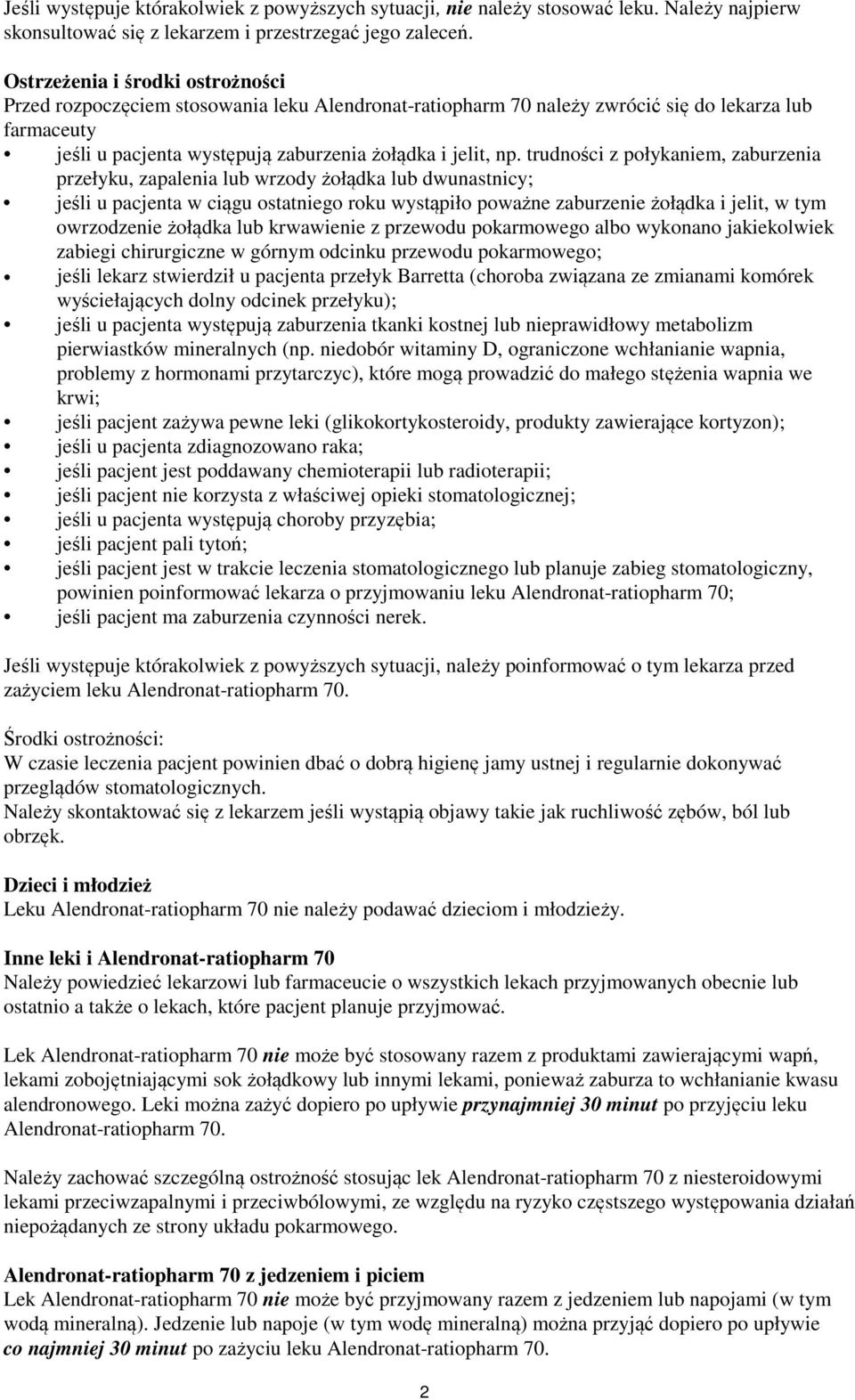 Jeśli występuje którakolwiek z powyższych sytuacji, nie należy stosować leku. Należy najpierw skonsultować się z lekarzem i przestrzegać jego zaleceń.

Ostrzeżenia i środki ostrożności
Przed rozpoczęciem stosowania leku Alendronat-ratiopharm 70 należy zwrócić się do lekarza lub farmaceuty
• jeśli u pacjenta występują zaburzenia żołądka i jelit, np. trudności z połykaniem, zaburzenia przełyku, zapalenia lub wrzody żołądka lub dwunastnicy;
• jeśli u pacjenta w ciągu ostatniego roku wystąpiło poważne zaburzenie żołądka i jelit, w tym owrzodzenie żołądka lub krwawienie z przewodu pokarmowego albo wykonano jakiekolwiek zabiegi chirurgiczne w górnym odcinku przewodu pokarmowego;
• jeśli lekarz stwierdził u pacjenta przełyk Barretta (choroba związana ze zmianami komórek wyściełających dolny odcinek przełyku);
• jeśli u pacjenta występują zaburzenia tkanki kostnej lub nieprawidłowy metabolizm pierwiastków mineralnych (np. niedobór witaminy D, ograniczone wchłanianie wapnia, problemy z hormonami przytarczyc), które mogą prowadzić do małego stężenia wapnia we krwi;
• jeśli pacjent zażywa pewne leki (glikokortykosteroidy, produkty zawierające kortyzon);
• jeśli u pacjenta zdiagnozowano raka;
• jeśli pacjent jest poddawany chemioterapii lub radioterapii;
• jeśli pacjent nie korzysta z właściwej opieki stomatologicznej;
• jeśli u pacjenta występują choroby przyzębia;
• jeśli pacjent pali tytoń;
• jeśli pacjent jest w trakcie leczenia stomatologicznego lub planuje zabieg stomatologiczny, powinien poinformować lekarza o przyjmowaniu leku Alendronat-ratiopharm 70;
• jeśli pacjent ma zaburzenia czynności nerek.

Jeśli występuje którakolwiek z powyższych sytuacji, należy poinformować o tym lekarza przed zażyciem leku Alendronat-ratiopharm 70.

Środki ostrożności:
W czasie leczenia pacjent powinien dbać o dobrą higienę jamy ustnej i regularnie dokonywać przeglądów stomatologicznych.
Należy skontaktować się z lekarzem jeśli wystąpią objawy takie jak ruchliwość zębów, ból lub obrzęk.

Dzieci i młodzież
Leku Alendronat-ratiopharm 70 nie należy podawać dzieciom i młodzieży.

Inne leki i Alendronat-ratiopharm 70
Należy powiedzieć lekarzowi lub farmaceucie o wszystkich lekach przyjmowanych obecnie lub ostatnio a także o lekach, które pacjent planuje przyjmować.

Lek Alendronat-ratiopharm 70 nie może być stosowany razem z produktami zawierającymi wapń, lekami zobojętniającymi sok żołądkowy lub innymi lekami, ponieważ zaburza to wchłanianie kwasu alendronowego. Leki można zażyć dopiero po upływie przynajmniej 30 minut po przyjęciu leku Alendronat-ratiopharm 70.

Należy zachować szczególną ostrożność stosując lek Alendronat-ratiopharm 70 z niesteroidowymi lekami przeciwzapalnymi i przeciwbólowymi, ze względu na ryzyko częstszego występowania działań niepożądanych ze strony układu pokarmowego.

Alendronat-ratiopharm 70 z jedzeniem i piciem
Lek Alendronat-ratiopharm 70 nie może być przyjmowany razem z jedzeniem lub napojami (w tym wodą mineralną). Jedzenie lub napoje (w tym wodę mineralną) można przyjąć dopiero po upływie co najmniej 30 minut po zażyciu leku Alendronat-ratiopharm 70.

2